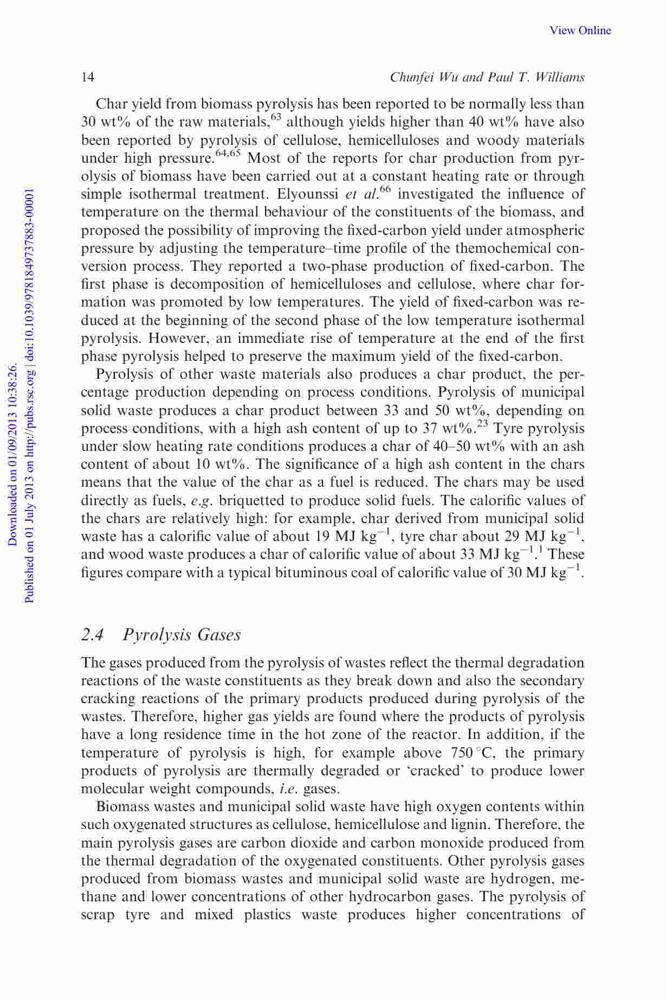 View Online

14 Chunfei Wu and Paul T. Williams

Downloaded on 01/09/2013 10:38:26.
Published on 01 July 2013 on http://pubs.rsc.org | doi:10.1039/9781849737883-00001

Char yield from biomass pyrolysis has been reported to be normally less than 30 wt% of the raw materials,$^{63}$ although yields higher than 40 wt% have also been reported by pyrolysis of cellulose, hemicelluloses and woody materials under high pressure.$^{64,65}$ Most of the reports for char production from pyrolysis of biomass have been carried out at a constant heating rate or through simple isothermal treatment. Elyounssi et al.$^{66}$ investigated the influence of temperature on the thermal behaviour of the constituents of the biomass, and proposed the possibility of improving the fixed-carbon yield under atmospheric pressure by adjusting the temperature–time profile of the themochemical conversion process. They reported a two-phase production of fixed-carbon. The first phase is decomposition of hemicelluloses and cellulose, where char formation was promoted by low temperatures. The yield of fixed-carbon was reduced at the beginning of the second phase of the low temperature isothermal pyrolysis. However, an immediate rise of temperature at the end of the first phase pyrolysis helped to preserve the maximum yield of the fixed-carbon.

Pyrolysis of other waste materials also produces a char product, the percentage production depending on process conditions. Pyrolysis of municipal solid waste produces a char product between 33 and 50 wt%, depending on process conditions, with a high ash content of up to 37 wt%.$^{23}$ Tyre pyrolysis under slow heating rate conditions produces a char of 40–50 wt% with an ash content of about 10 wt%. The significance of a high ash content in the chars means that the value of the char as a fuel is reduced. The chars may be used directly as fuels, e.g. briquetted to produce solid fuels. The calorific values of the chars are relatively high: for example, char derived from municipal solid waste has a calorific value of about 19 MJ kg$^{-1}$, tyre char about 29 MJ kg$^{-1}$, and wood waste produces a char of calorific value of about 33 MJ kg$^{-1}$.$^{1}$ These figures compare with a typical bituminous coal of calorific value of 30 MJ kg$^{-1}$.

2.4 Pyrolysis Gases

The gases produced from the pyrolysis of wastes reflect the thermal degradation reactions of the waste constituents as they break down and also the secondary cracking reactions of the primary products produced during pyrolysis of the wastes. Therefore, higher gas yields are found where the products of pyrolysis have a long residence time in the hot zone of the reactor. In addition, if the temperature of pyrolysis is high, for example above 750 °C, the primary products of pyrolysis are thermally degraded or 'cracked' to produce lower molecular weight compounds, i.e. gases.

Biomass wastes and municipal solid waste have high oxygen contents within such oxygenated structures as cellulose, hemicellulose and lignin. Therefore, the main pyrolysis gases are carbon dioxide and carbon monoxide produced from the thermal degradation of the oxygenated constituents. Other pyrolysis gases produced from biomass wastes and municipal solid waste are hydrogen, methane and lower concentrations of other hydrocarbon gases. The pyrolysis of scrap tyre and mixed plastics waste produces higher concentrations of